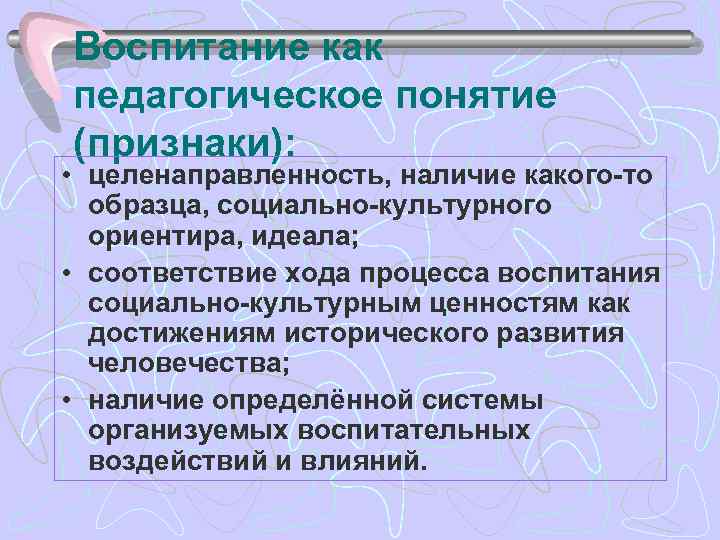 Воспитание как педагогическое понятие (признаки):

• целенаправленность, наличие какого-то образца, социально-культурного ориентира, идеала;
• соответствие хода процесса воспитания социально-культурным ценностям как достижениям исторического развития человечества;
• наличие определённой системы организуемых воспитательных воздействий и влияний.